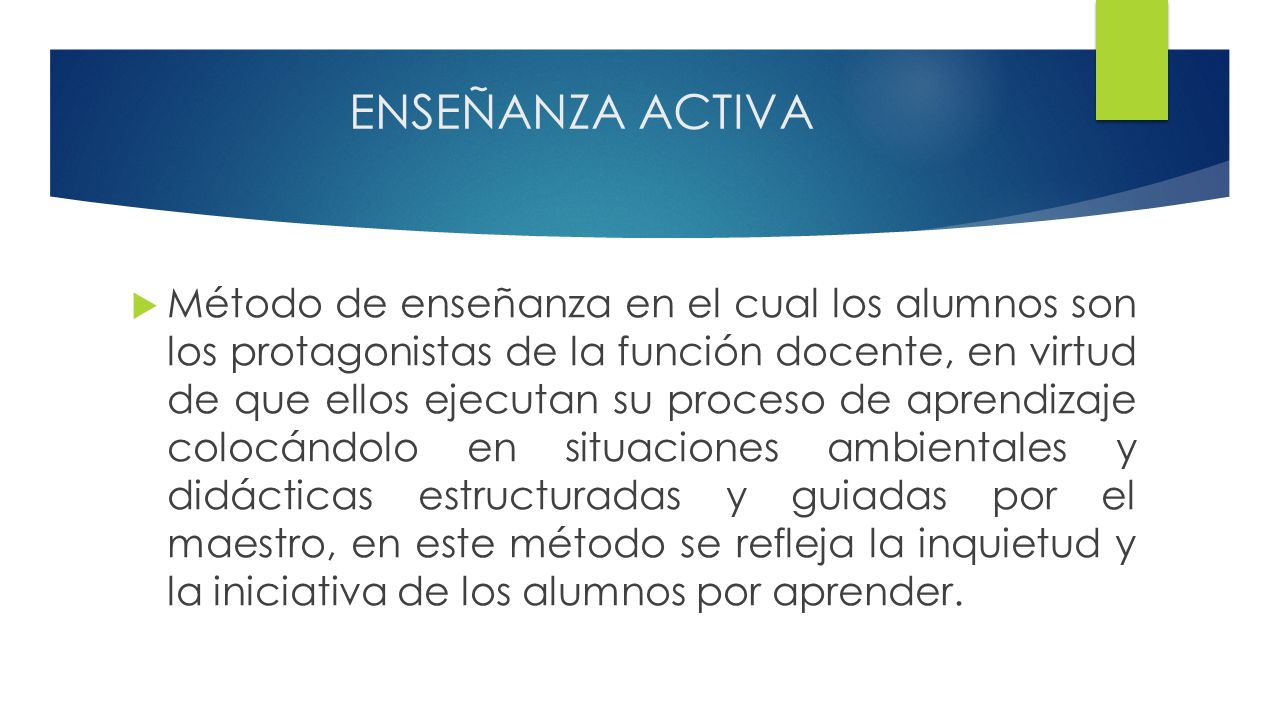 ENSEÑANZA ACTIVA

Método de enseñanza en el cual los alumnos son los protagonistas de la función docente, en virtud de que ellos ejecutan su proceso de aprendizaje colocándolo en situaciones ambientales y didácticas estructuradas y guiadas por el maestro, en este método se refleja la inquietud y la iniciativa de los alumnos por aprender.